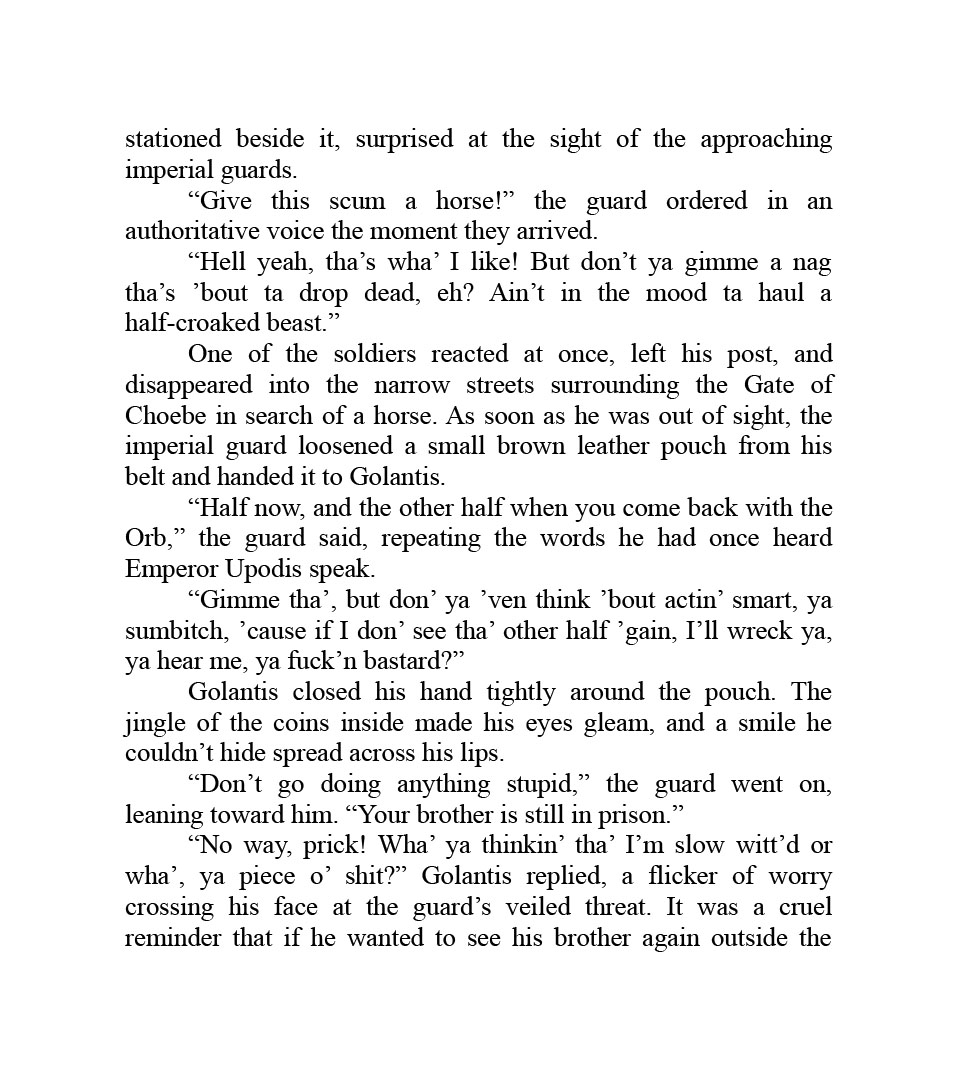 stationed beside it, surprised at the sight of the approaching imperial guards.

“Give this scum a horse!” the guard ordered in an authoritative voice the moment they arrived.

“Hell yeah, tha’s wha’ I like! But don’t ya gimme a nag tha’s ’bout ta drop dead, eh? Ain’t in the mood ta haul a half-croaked beast.”

One of the soldiers reacted at once, left his post, and disappeared into the narrow streets surrounding the Gate of Choebe in search of a horse. As soon as he was out of sight, the imperial guard loosened a small brown leather pouch from his belt and handed it to Golantis.

“Half now, and the other half when you come back with the Orb,” the guard said, repeating the words he had once heard Emperor Upodis speak.

“Gimme tha’, but don’ ya ’ven think ’bout actin’ smart, ya sumbitch, ’cause if I don’ see tha’ other half ’gain, I’ll wreck ya, ya hear me, ya fuck’n bastard?”

Golantis closed his hand tightly around the pouch. The jingle of the coins inside made his eyes gleam, and a smile he couldn’t hide spread across his lips.

“Don’t go doing anything stupid,” the guard went on, leaning toward him. “Your brother is still in prison.”

“No way, prick! Wha’ ya thinkin’ tha’ I’m slow witt’d or wha’, ya piece o’ shit?” Golantis replied, a flicker of worry crossing his face at the guard’s veiled threat. It was a cruel reminder that if he wanted to see his brother again outside the